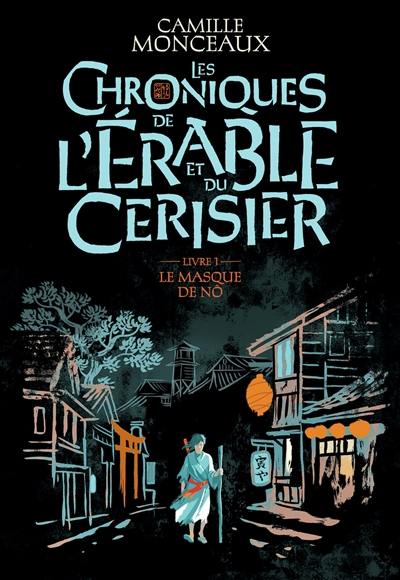 CAMILLE MONCEAUX

LES CHRONIQUES DE L'ÉRABLE ET DU CERISIER

LIVRE 1
LE MASQUE DE NÔ

寅や